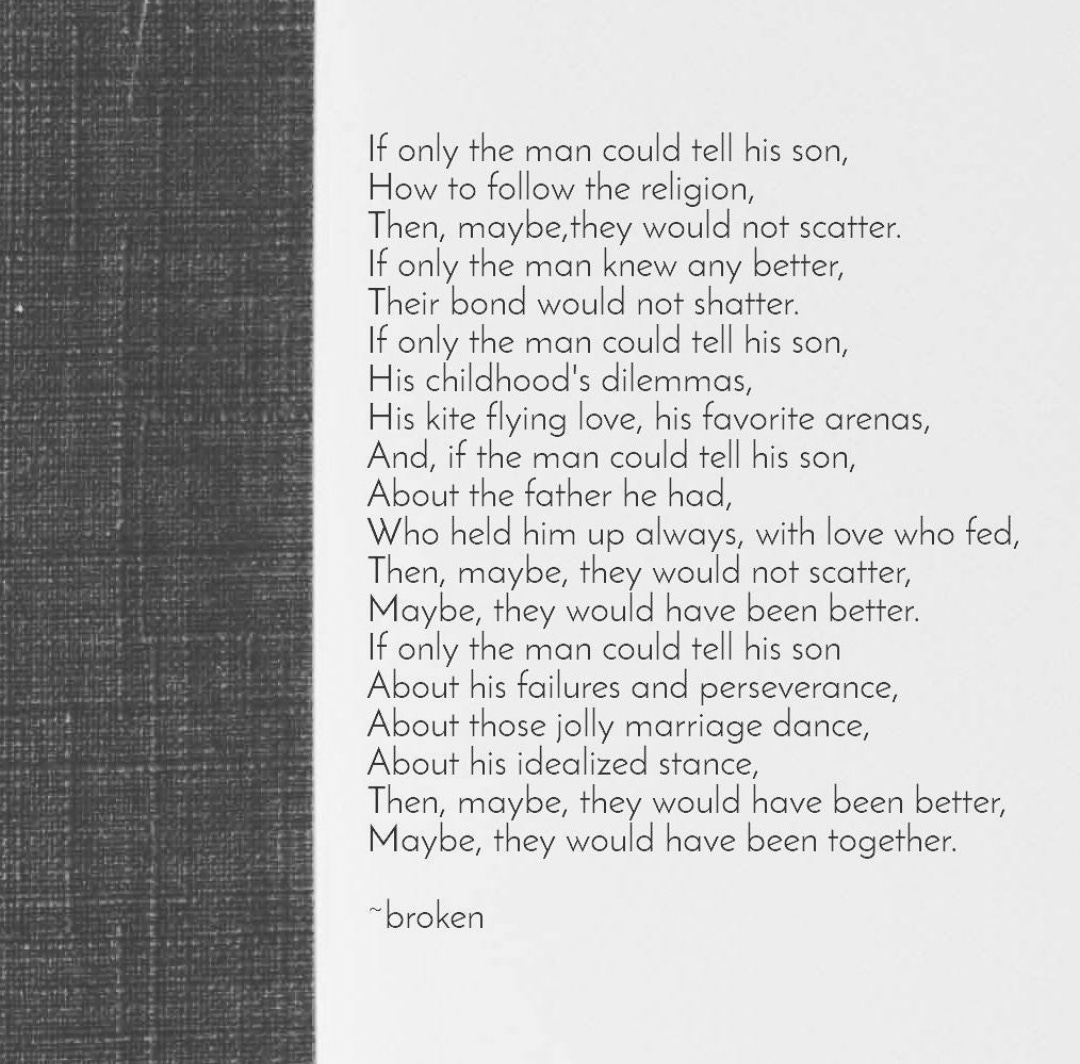 If only the man could tell his son,
How to follow the religion,
Then, maybe,they would not scatter.
If only the man knew any better,
Their bond would not shatter.
If only the man could tell his son,
His childhood's dilemmas,
His kite flying love, his favorite arenas,
And, if the man could tell his son,
About the father he had,
Who held him up always, with love who fed,
Then, maybe, they would not scatter,
Maybe, they would have been better.
If only the man could tell his son
About his failures and perseverance,
About those jolly marriage dance,
About his idealized stance,
Then, maybe, they would have been better,
Maybe, they would have been together.

~broken